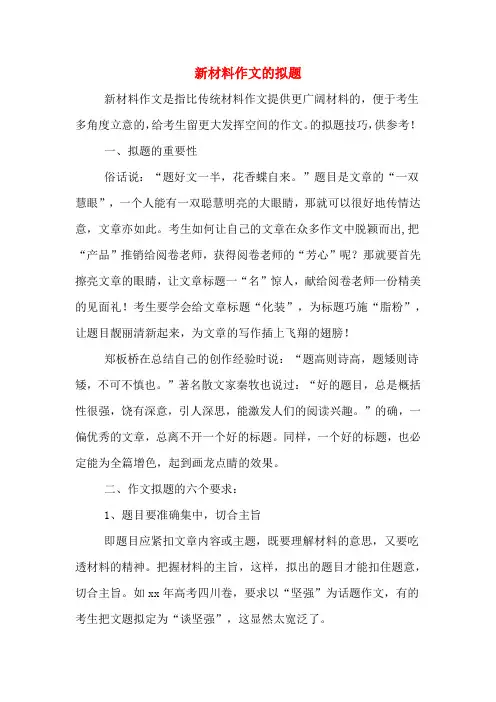 新材料作文的拟题

新材料作文是指比传统材料作文提供更广阔材料的，便于考生多角度立意的，给考生留更大发挥空间的作文。的拟题技巧，供参考！

一、拟题的重要性

俗话说：“题好文一半，花香蝶自来。”题目是文章的“一双慧眼”，一个人能有一双聪慧明亮的大眼睛，那就可以很好地传情达意，文章亦如此。考生如何让自己的文章在众多作文中脱颖而出，把“产品”推销给阅卷老师，获得阅卷老师的“芳心”呢？那就要首先擦亮文章的眼睛，让文章标题一“名”惊人，献给阅卷老师一份精美的见面礼！考生要学会给文章标题“化装”，为标题巧施“脂粉”，让题目靓丽清新起来，为文章的写作插上飞翔的翅膀！

郑板桥在总结自己的创作经验时说：“题高则诗高，题矮则诗矮，不可不慎也。”著名散文家秦牧也说过：“好的题目，总是概括性很强，饶有深意，引人深思，能激发人们的阅读兴趣。”的确，一偏优秀的文章，总离不开一个好的标题。同样，一个好的标题，也必定能为全篇增色，起到画龙点睛的效果。

二、作文拟题的六个要求：

1、题目要准确集中，切合主旨

即题目应紧扣文章内容或主题，既要理解材料的意思，又要吃透材料的精神。把握材料的主旨，这样，拟出的题目才能扣住题意，切合主旨。如 xx 年高考四川卷，要求以“坚强”为话题作文，有的考生把文题拟定为“谈坚强”，这显然太宽泛了。